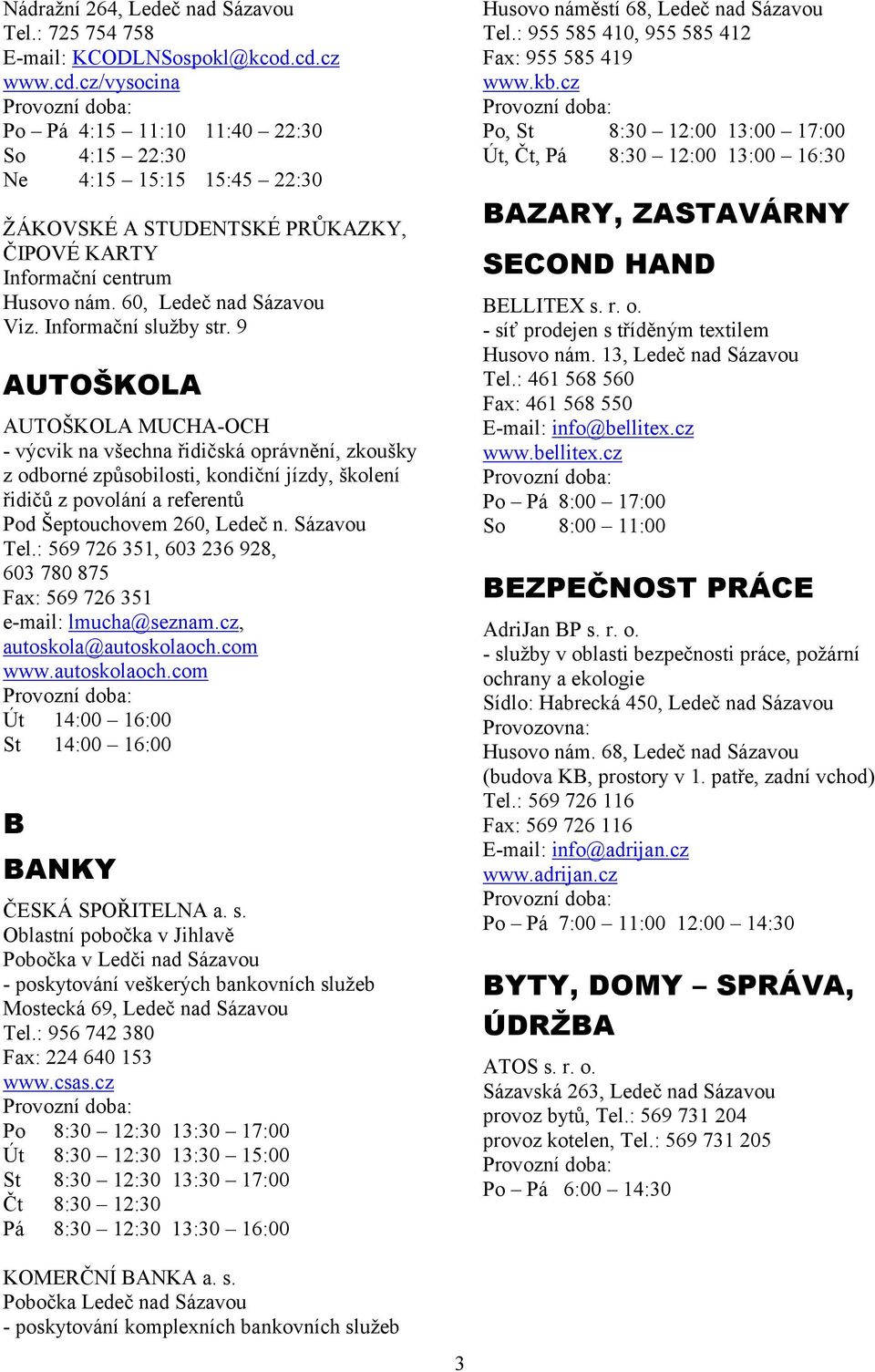 Nádražní 264, Ledeč nad Sázavou
Tel.: 725 754 758
E-mail: KCODLNSospokl@kcod.cd.cz
www.cd.cz/vysocina
Provozní doba:
Po – Pá 4:15 – 11:10 11:40 – 22:30
So 4:15 – 22:30
Ne 4:15 – 15:15 15:45 – 22:30

ŽÁKOVSKÉ A STUDENTSKÉ PRŮKAZKY, ČIPOVÉ KARTY
Informační centrum
Husovo nám. 60, Ledeč nad Sázavou
Viz. Informační služby str. 9

AUTOŠKOLA

AUTOŠKOLA MUCHA-OCH
- výcvik na všechna řidičská oprávnění, zkoušky z odborné způsobilosti, kondiční jízdy, školení řidičů z povolání a referentů
Pod Šeptouchovem 260, Ledeč n. Sázavou
Tel.: 569 726 351, 603 236 928, 603 780 875
Fax: 569 726 351
e-mail: lmucha@seznam.cz, autoskola@autoskolaoch.com
www.autoskolaoch.com
Provozní doba:
Út 14:00 – 16:00
St 14:00 – 16:00

B

BANKY

ČESKÁ SPOŘITELNA a. s.
Oblastní pobočka v Jihlavě
Pobočka v Ledči nad Sázavou
- poskytování veškerých bankovních služeb
Mostecká 69, Ledeč nad Sázavou
Tel.: 956 742 380
Fax: 224 640 153
www.csas.cz
Provozní doba:
Po 8:30 – 12:30 13:30 – 17:00
Út 8:30 – 12:30 13:30 – 15:00
St 8:30 – 12:30 13:30 – 17:00
Čt 8:30 – 12:30
Pá 8:30 – 12:30 13:30 – 16:00

KOMERČNÍ BANKA a. s.
Pobočka Ledeč nad Sázavou
- poskytování komplexních bankovních služeb

Husovo náměstí 68, Ledeč nad Sázavou
Tel.: 955 585 410, 955 585 412
Fax: 955 585 419
www.kb.cz
Provozní doba:
Po, St 8:30 – 12:00 13:00 – 17:00
Út, Čt, Pá 8:30 – 12:00 13:00 – 16:30

BAZARY, ZASTAVÁRNY

SECOND HAND

BELLITEX s. r. o.
- síť prodejen s tříděným textilem
Husovo nám. 13, Ledeč nad Sázavou
Tel.: 461 568 560
Fax: 461 568 550
E-mail: info@bellitex.cz
www.bellitex.cz
Provozní doba:
Po – Pá 8:00 – 17:00
So 8:00 – 11:00

BEZPEČNOST PRÁCE

AdriJan BP s. r. o.
- služby v oblasti bezpečnosti práce, požární ochrany a ekologie
Sídlo: Habrecká 450, Ledeč nad Sázavou
Provozovna:
Husovo nám. 68, Ledeč nad Sázavou
(budova KB, prostory v 1. patře, zadní vchod)
Tel.: 569 726 116
Fax: 569 726 116
E-mail: info@adrijan.cz
www.adrijan.cz
Provozní doba:
Po – Pá 7:00 – 11:00 12:00 – 14:30

BYTY, DOMY – SPRÁVA, ÚDRŽBA

ATOS s. r. o.
Sázavská 263, Ledeč nad Sázavou
provoz bytů, Tel.: 569 731 204
provoz kotelen, Tel.: 569 731 205
Provozní doba:
Po – Pá 6:00 – 14:30

3